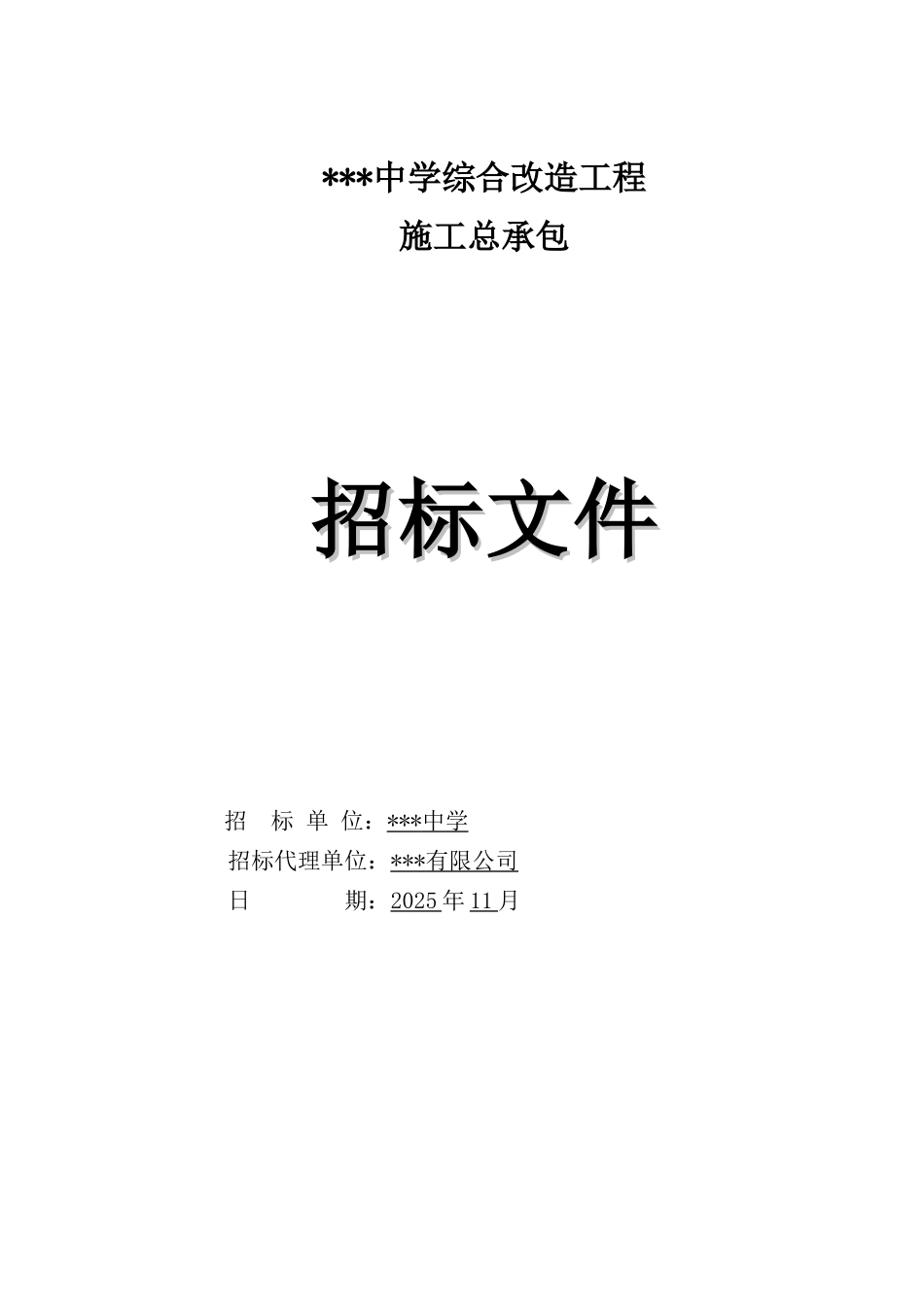 ***中学综合改造工程
施工总承包

招标文件

招 标 单 位：***中学
招标代理单位：***有限公司
日 期：2025年11月